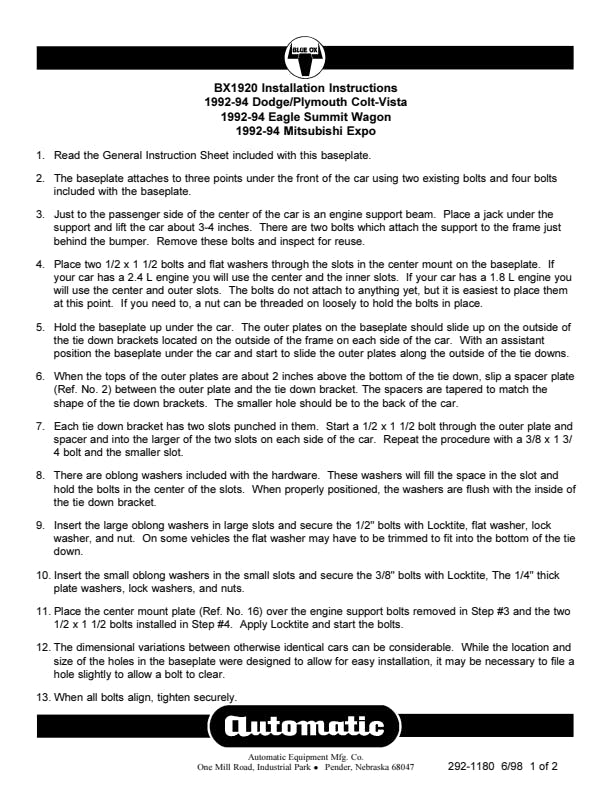 BLUE OX

BX1920 Installation Instructions
1992-94 Dodge/Plymouth Colt-Vista
1992-94 Eagle Summit Wagon
1992-94 Mitsubishi Expo

1. Read the General Instruction Sheet included with this baseplate.

2. The baseplate attaches to three points under the front of the car using two existing bolts and four bolts included with the baseplate.

3. Just to the passenger side of the center of the car is an engine support beam. Place a jack under the support and lift the car about 3-4 inches. There are two bolts which attach the support to the frame just behind the bumper. Remove these bolts and inspect for reuse.

4. Place two 1/2 x 1 1/2 bolts and flat washers through the slots in the center mount on the baseplate. If your car has a 2.4 L engine you will use the center and the inner slots. If your car has a 1.8 L engine you will use the center and outer slots. The bolts do not attach to anything yet, but it is easiest to place them at this point. If you need to, a nut can be threaded on loosely to hold the bolts in place.

5. Hold the baseplate up under the car. The outer plates on the baseplate should slide up on the outside of the tie down brackets located on the outside of the frame on each side of the car. With an assistant position the baseplate under the car and start to slide the outer plates along the outside of the tie downs.

6. When the tops of the outer plates are about 2 inches above the bottom of the tie down, slip a spacer plate (Ref. No. 2) between the outer plate and the tie down bracket. The spacers are tapered to match the shape of the tie down brackets. The smaller hole should be to the back of the car.

7. Each tie down bracket has two slots punched in them. Start a 1/2 x 1 1/2 bolt through the outer plate and spacer and into the larger of the two slots on each side of the car. Repeat the procedure with a 3/8 x 1 3/4 bolt and the smaller slot.

8. There are oblong washers included with the hardware. These washers will fill the space in the slot and hold the bolts in the center of the slots. When properly positioned, the washers are flush with the inside of the tie down bracket.

9. Insert the large oblong washers in large slots and secure the 1/2" bolts with Locktite, flat washer, lock washer, and nut. On some vehicles the flat washer may have to be trimmed to fit into the bottom of the tie down.

10. Insert the small oblong washers in the small slots and secure the 3/8" bolts with Locktite, The 1/4" thick plate washers, lock washers, and nuts.

11. Place the center mount plate (Ref. No. 16) over the engine support bolts removed in Step #3 and the two 1/2 x 1 1/2 bolts installed in Step #4. Apply Locktite and start the bolts.

12. The dimensional variations between otherwise identical cars can be considerable. While the location and size of the holes in the baseplate were designed to allow for easy installation, it may be necessary to file a hole slightly to allow a bolt to clear.

13. When all bolts align, tighten securely.

Automatic

Automatic Equipment Mfg. Co.
One Mill Road, Industrial Park • Pender, Nebraska 68047

292-1180 6/98 1 of 2